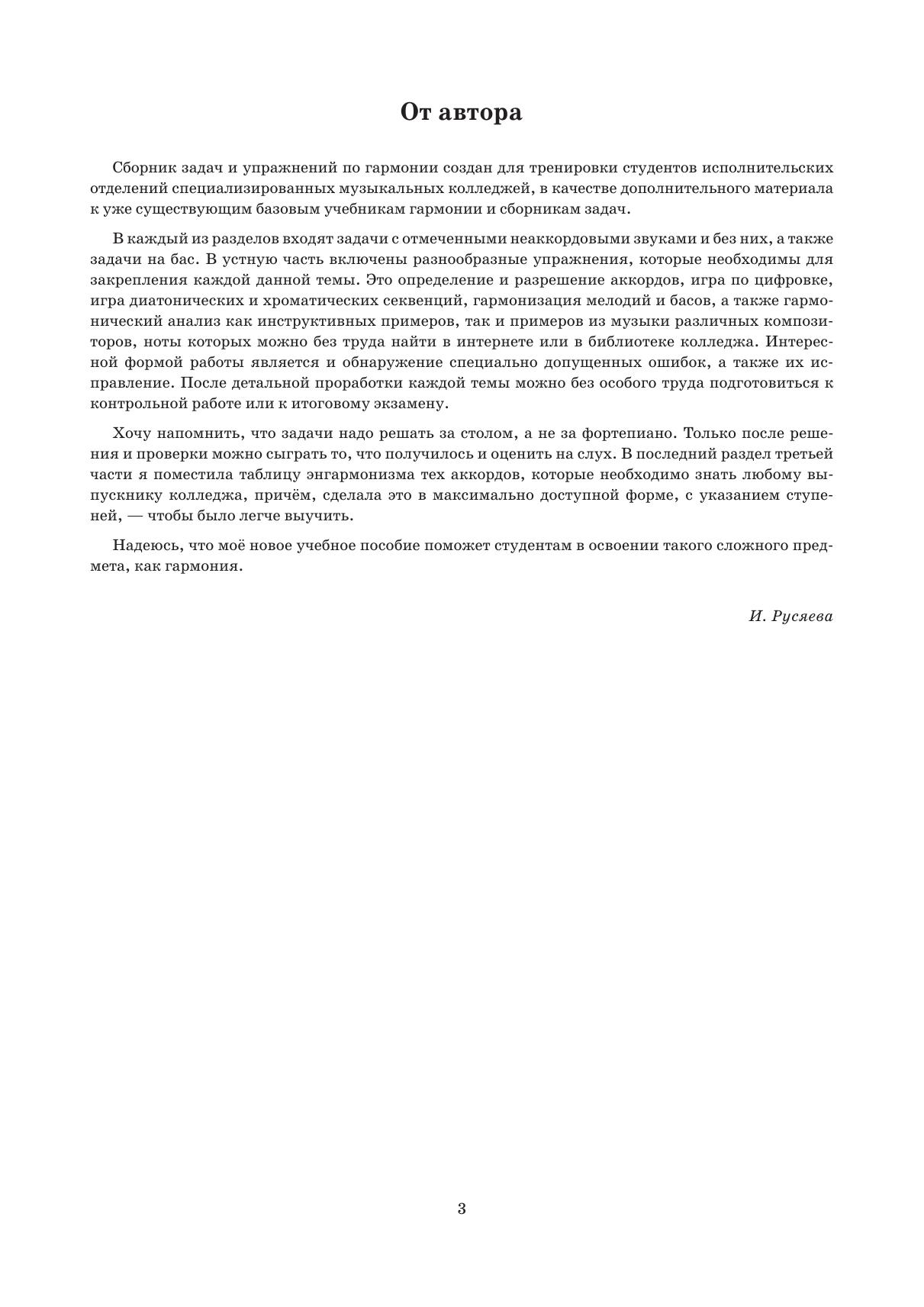 От автора

Сборник задач и упражнений по гармонии создан для тренировки студентов исполнительских отделений специализированных музыкальных колледжей, в качестве дополнительного материала к уже существующим базовым учебникам гармонии и сборникам задач.

В каждый из разделов входят задачи с отмеченными неаккордовыми звуками и без них, а также задачи на бас. В устную часть включены разнообразные упражнения, которые необходимы для закрепления каждой данной темы. Это определение и разрешение аккордов, игра по цифровке, игра диатонических и хроматических секвенций, гармонизация мелодий и басов, а также гармонический анализ как инструктивных примеров, так и примеров из музыки различных композиторов, ноты которых можно без труда найти в интернете или в библиотеке колледжа. Интересной формой работы является и обнаружение специально допущенных ошибок, а также их исправление. После детальной проработки каждой темы можно без особого труда подготовиться к контрольной работе или к итоговому экзамену.

Хочу напомнить, что задачи надо решать за столом, а не за фортепиано. Только после решения и проверки можно сыграть то, что получилось и оценить на слух. В последний раздел третьей части я поместила таблицу энгармонизма тех аккордов, которые необходимо знать любому выпускнику колледжа, причём, сделала это в максимально доступной форме, с указанием ступеней, — чтобы было легче выучить.

Надеюсь, что моё новое учебное пособие поможет студентам в освоении такого сложного предмета, как гармония.

И. Русяева

3